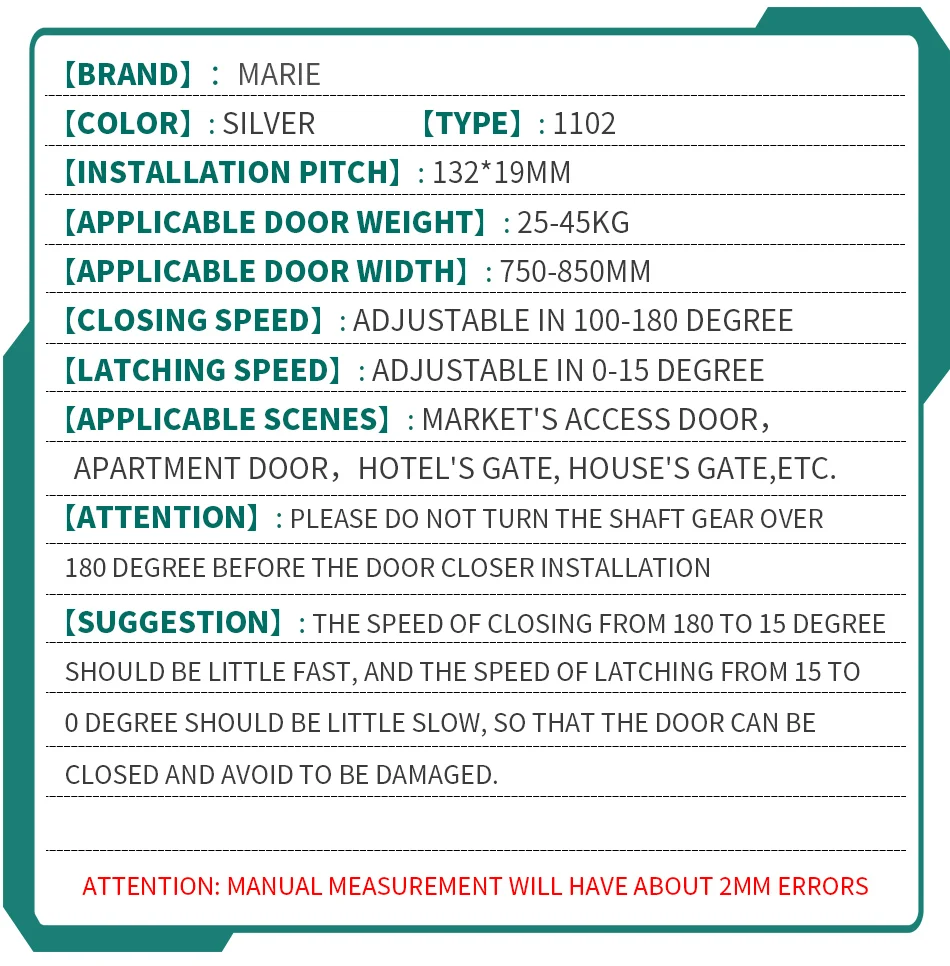 【BRAND】: MARIE

【COLOR】: SILVER 【TYPE】: 1102

【INSTALLATION PITCH】: 132*19MM

【APPLICABLE DOOR WEIGHT】: 25-45KG

【APPLICABLE DOOR WIDTH】: 750-850MM

【CLOSING SPEED】: ADJUSTABLE IN 100-180 DEGREE

【LATCHING SPEED】: ADJUSTABLE IN 0-15 DEGREE

【APPLICABLE SCENES】: MARKET'S ACCESS DOOR, APARTMENT DOOR, HOTEL'S GATE, HOUSE'S GATE,ETC.

【ATTENTION】: PLEASE DO NOT TURN THE SHAFT GEAR OVER 180 DEGREE BEFORE THE DOOR CLOSER INSTALLATION

【SUGGESTION】: THE SPEED OF CLOSING FROM 180 TO 15 DEGREE SHOULD BE LITTLE FAST, AND THE SPEED OF LATCHING FROM 15 TO 0 DEGREE SHOULD BE LITTLE SLOW, SO THAT THE DOOR CAN BE CLOSED AND AVOID TO BE DAMAGED.

ATTENTION: MANUAL MEASUREMENT WILL HAVE ABOUT 2MM ERRORS